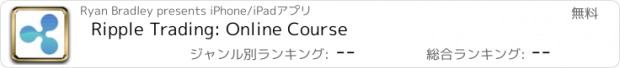 Ryan Bradley presents iPhone/iPadアプリ

無料

Ripple Trading: Online Course

ジャンル別ランキング: --

総合ランキング: --